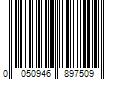 0 050946 897509